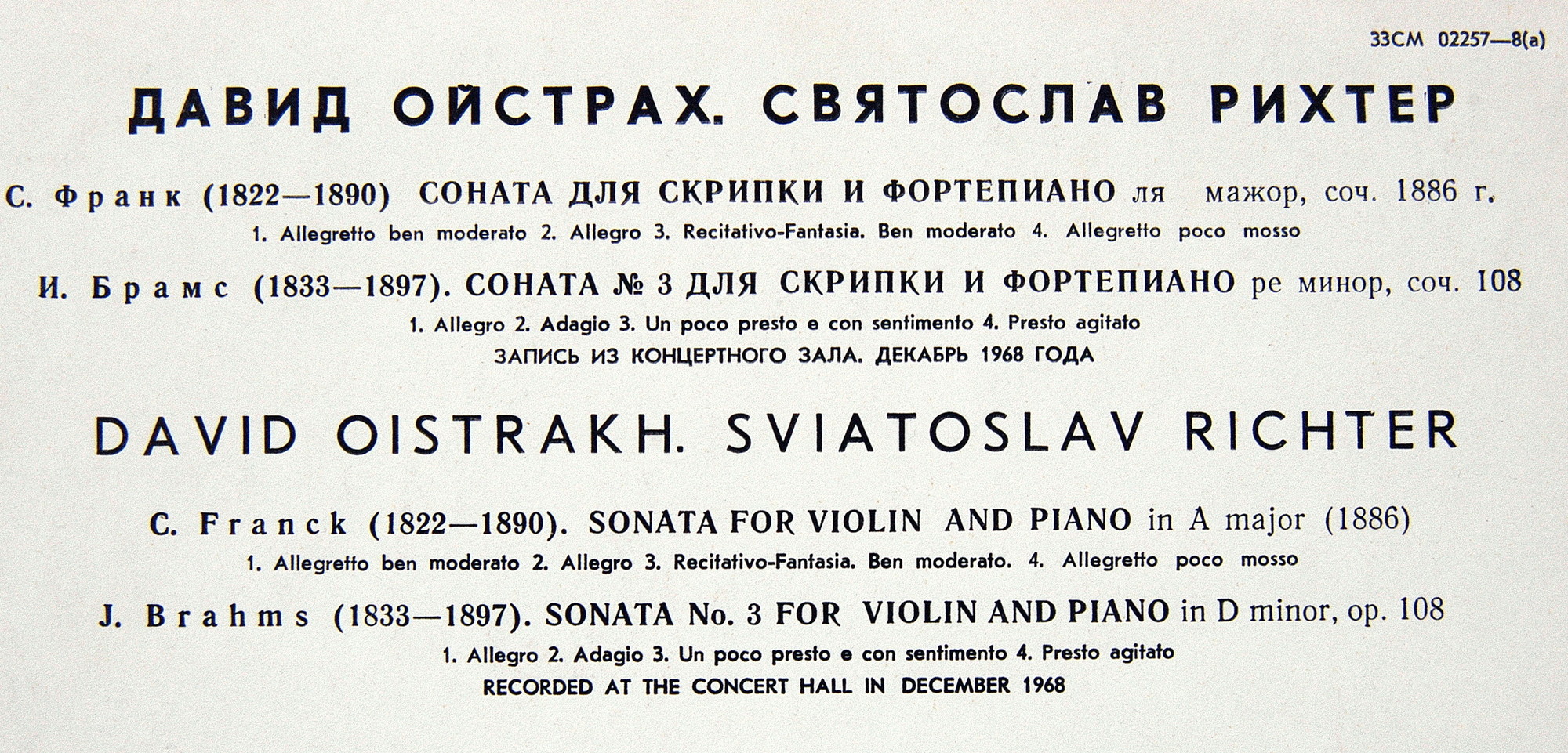 33СМ 02257—8(а)

ДАВИД ОЙСТРАХ. СВЯТОСЛАВ РИХТЕР

С. Франк (1822—1890) СОНАТА ДЛЯ СКРИПКИ И ФОРТЕПИАНО ля мажор, соч. 1886 г.

1. Allegretto ben moderato 2. Allegro 3. Recitativo-Fantasia. Ben moderato 4. Allegretto poco mosso

И. Брамс (1833—1897). СОНАТА № 3 ДЛЯ СКРИПКИ И ФОРТЕПИАНО ре минор, соч. 108

1. Allegro 2. Adagio 3. Un poco presto e con sentimento 4. Presto agitato

ЗАПИСЬ ИЗ КОНЦЕРТНОГО ЗАЛА. ДЕКАБРЬ 1968 ГОДА

DAVID OISTRAKH. SVIATOSLAV RICHTER

C. Franck (1822—1890). SONATA FOR VIOLIN AND PIANO in A major (1886)

1. Allegretto ben moderato 2. Allegro 3. Recitativo-Fantasia. Ben moderato. 4. Allegretto poco mosso

J. Brahms (1833—1897). SONATA No. 3 FOR VIOLIN AND PIANO in D minor, op. 108

1. Allegro 2. Adagio 3. Un poco presto e con sentimento 4. Presto agitato

RECORDED AT THE CONCERT HALL IN DECEMBER 1968